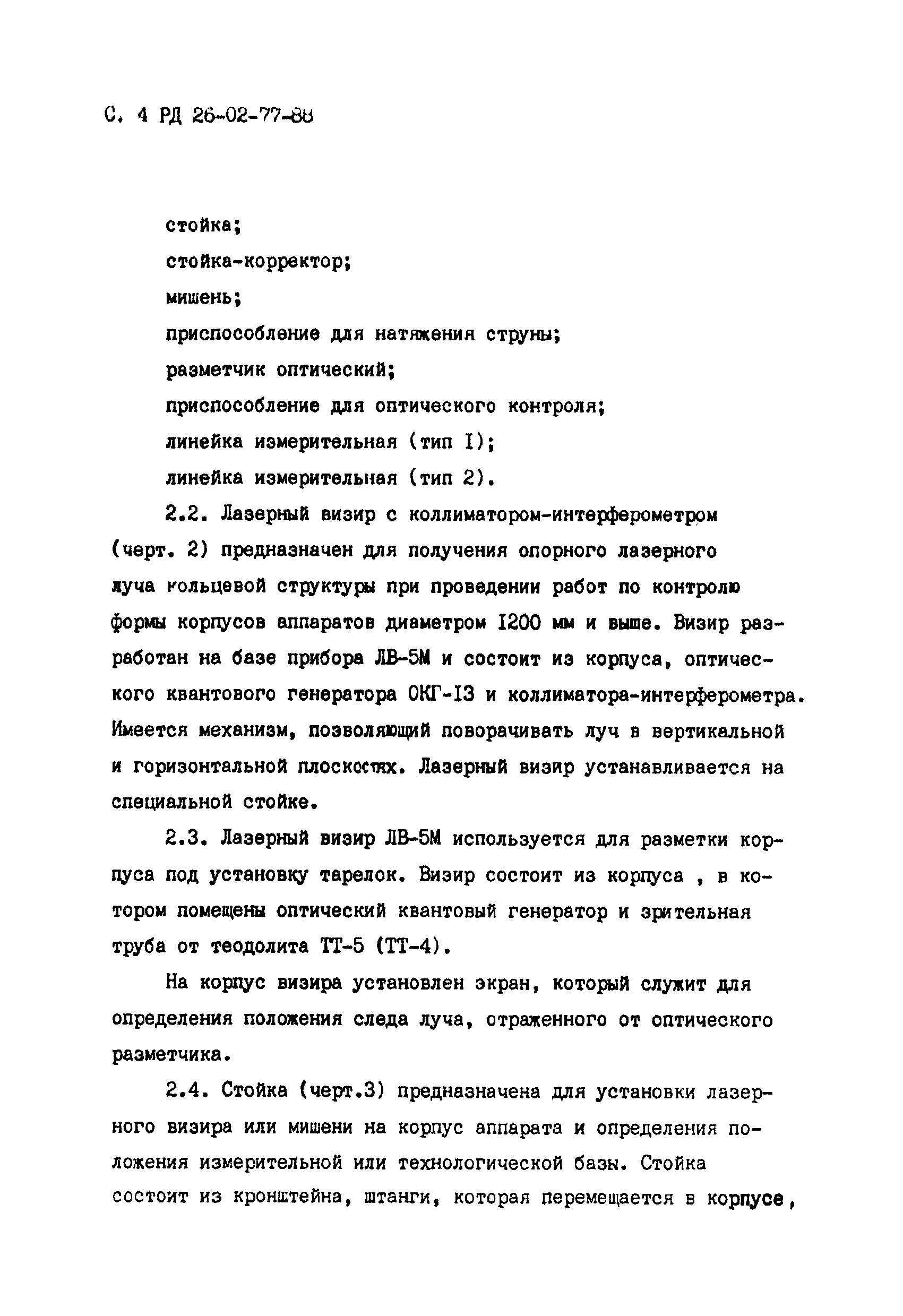 С. 4 РД 26-02-77-88

стойка;

стойка-корректор;

мишень;

приспособление для натяжения струны;

разметчик оптический;

приспособление для оптического контроля;

линейка измерительная (тип I);

линейка измерительная (тип 2).

2.2. Лазерный визир с коллиматором-интерферометром (черт. 2) предназначен для получения опорного лазерного луча кольцевой структуры при проведении работ по контролю формы корпусов аппаратов диаметром I200 мм и выше. Визир разработан на базе прибора ЛВ-5М и состоит из корпуса, оптического квантового генератора ОКГ-I3 и коллиматора-интерферометра. Имеется механизм, позволяющий поворачивать луч в вертикальной и горизонтальной плоскостях. Лазерный визир устанавливается на специальной стойке.

2.3. Лазерный визир ЛВ-5М используется для разметки корпуса под установку тарелок. Визир состоит из корпуса , в котором помещены оптический квантовый генератор и зрительная труба от теодолита ТТ-5 (ТТ-4).

На корпус визира установлен экран, который служит для определения положения следа луча, отраженного от оптического разметчика.

2.4. Стойка (черт.3) предназначена для установки лазерного визира или мишени на корпус аппарата и определения положения измерительной или технологической базы. Стойка состоит из кронштейна, штанги, которая перемещается в корпусе,